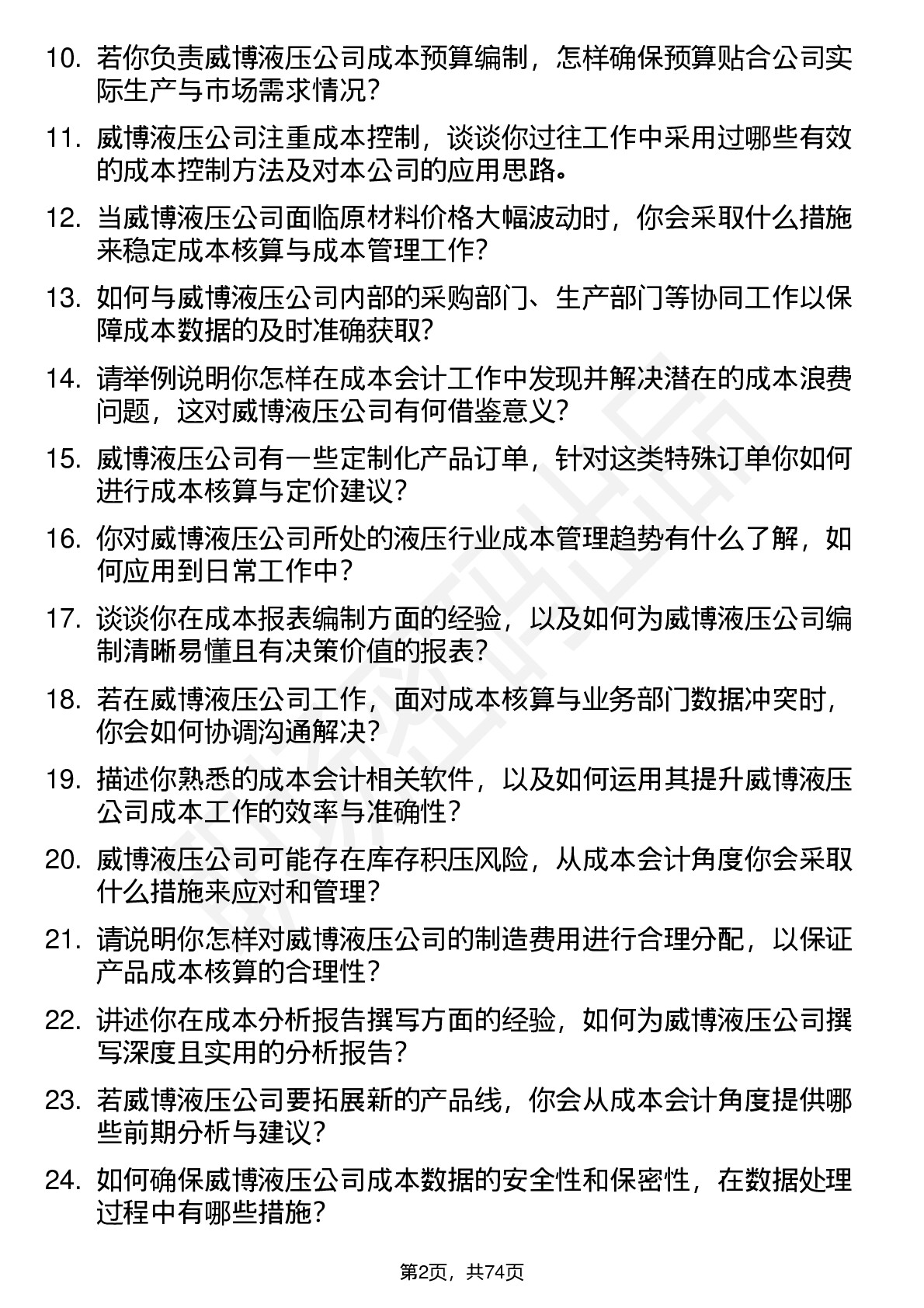 10. 若你负责威博液压公司成本预算编制，怎样确保预算贴合公司实际生产与市场需求情况？

11. 威博液压公司注重成本控制，谈谈你过往工作中采用过哪些有效的成本控制方法及对本公司的应用思路。

12. 当威博液压公司面临原材料价格大幅波动时，你会采取什么措施来稳定成本核算与成本管理工作？

13. 如何与威博液压公司内部的采购部门、生产部门等协同工作以保障成本数据的及时准确获取？

14. 请举例说明你怎样在成本会计工作中发现并解决潜在的成本浪费问题，这对威博液压公司有何借鉴意义？

15. 威博液压公司有一些定制化产品订单，针对这类特殊订单你如何进行成本核算与定价建议？

16. 你对威博液压公司所处的液压行业成本管理趋势有什么了解，如何应用到日常工作中？

17. 谈谈你在成本报表编制方面的经验，以及如何为威博液压公司编制清晰易懂且有决策价值的报表？

18. 若在威博液压公司工作，面对成本核算与业务部门数据冲突时，你会如何协调沟通解决？

19. 描述你熟悉的成本会计相关软件，以及如何运用其提升威博液压公司成本工作的效率与准确性？

20. 威博液压公司可能存在库存积压风险，从成本会计角度你会采取什么措施来应对和管理？

21. 请说明你怎样对威博液压公司的制造费用进行合理分配，以保证产品成本核算的合理性？

22. 讲述你在成本分析报告撰写方面的经验，如何为威博液压公司撰写深度且实用的分析报告？

23. 若威博液压公司要拓展新的产品线，你会从成本会计角度提供哪些前期分析与建议？

24. 如何确保威博液压公司成本数据的安全性和保密性，在数据处理过程中有哪些措施？

第2页，共74页